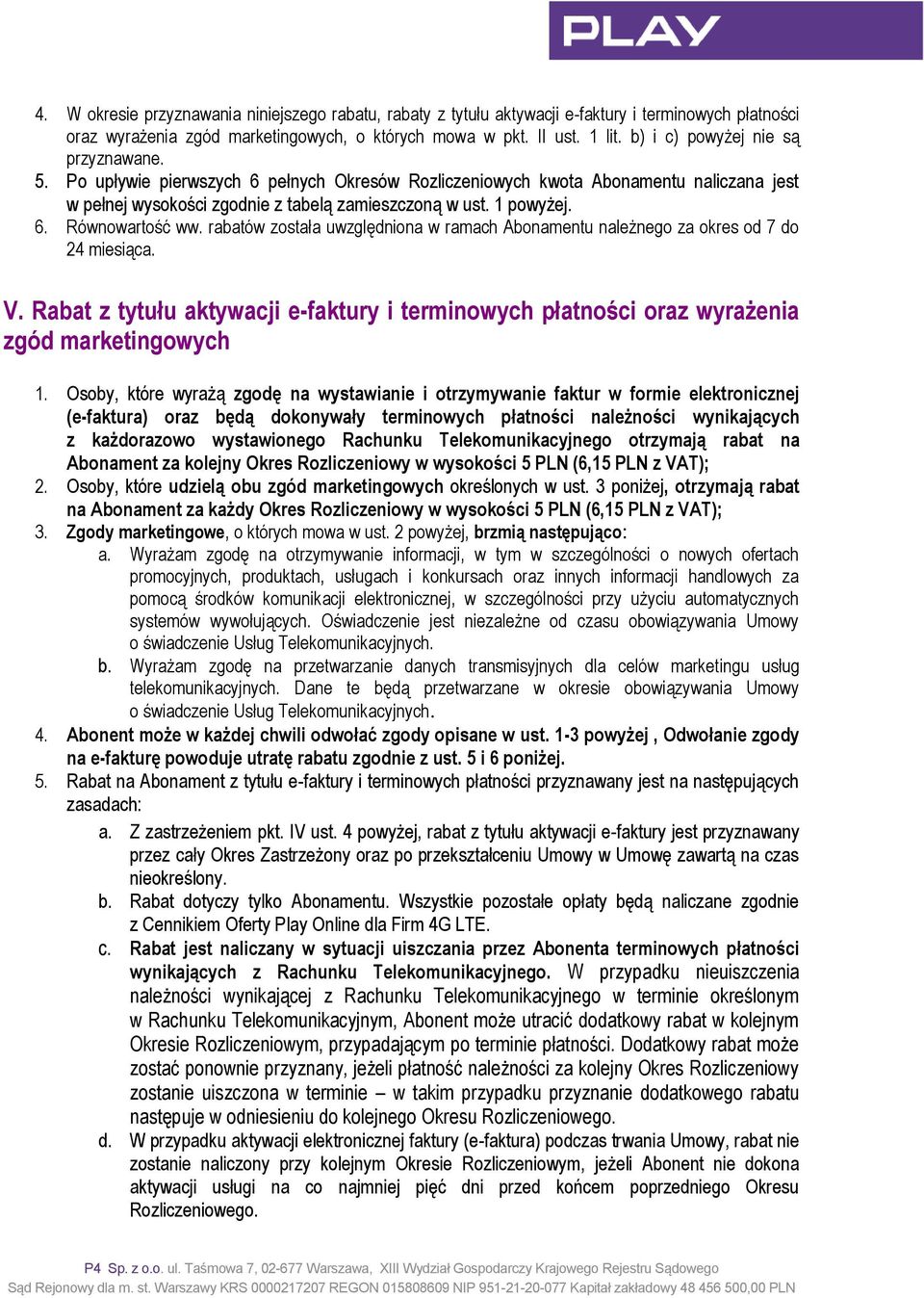 PLAY

4. W okresie przyznawania niniejszego rabatu, rabaty z tytułu aktywacji e-faktury i terminowych płatności oraz wyrażenia zgód marketingowych, o których mowa w pkt. II ust. 1 lit. b) i c) powyżej nie są przyznawane.
5. Po upływie pierwszych 6 pełnych Okresów Rozliczeniowych kwota Abonamentu naliczana jest w pełnej wysokości zgodnie z tabelą zamieszczoną w ust. 1 powyżej.
6. Równowartość ww. rabatów została uwzględniona w ramach Abonamentu należnego za okres od 7 do 24 miesiąca.

V. Rabat z tytułu aktywacji e-faktury i terminowych płatności oraz wyrażenia zgód marketingowych

1. Osoby, które wyrażą zgodę na wystawianie i otrzymywanie faktur w formie elektronicznej (e-faktura) oraz będą dokonywały terminowych płatności należności wynikających z każdorazowo wystawionego Rachunku Telekomunikacyjnego otrzymają rabat na Abonament za kolejny Okres Rozliczeniowy w wysokości 5 PLN (6,15 PLN z VAT);
2. Osoby, które udzielą obu zgód marketingowych określonych w ust. 3 poniżej, otrzymają rabat na Abonament za każdy Okres Rozliczeniowy w wysokości 5 PLN (6,15 PLN z VAT);
3. Zgody marketingowe, o których mowa w ust. 2 powyżej, brzmią następująco:
a. Wyrażam zgodę na otrzymywanie informacji, w tym w szczególności o nowych ofertach promocyjnych, produktach, usługach i konkursach oraz innych informacji handlowych za pomocą środków komunikacji elektronicznej, w szczególności przy użyciu automatycznych systemów wywołujących. Oświadczenie jest niezależne od czasu obowiązywania Umowy o świadczenie Usług Telekomunikacyjnych.
b. Wyrażam zgodę na przetwarzanie danych transmisyjnych dla celów marketingu usług telekomunikacyjnych. Dane te będą przetwarzane w okresie obowiązywania Umowy o świadczenie Usług Telekomunikacyjnych.
4. Abonent może w każdej chwili odwołać zgody opisane w ust. 1-3 powyżej , Odwołanie zgody na e-fakturę powoduje utratę rabatu zgodnie z ust. 5 i 6 poniżej.
5. Rabat na Abonament z tytułu e-faktury i terminowych płatności przyznawany jest na następujących zasadach:
a. Z zastrzeżeniem pkt. IV ust. 4 powyżej, rabat z tytułu aktywacji e-faktury jest przyznawany przez cały Okres Zastrzeżony oraz po przekształceniu Umowy w Umowę zawartą na czas nieokreślony.
b. Rabat dotyczy tylko Abonamentu. Wszystkie pozostałe opłaty będą naliczane zgodnie z Cennikiem Oferty Play Online dla Firm 4G LTE.
c. Rabat jest naliczany w sytuacji uiszczania przez Abonenta terminowych płatności wynikających z Rachunku Telekomunikacyjnego. W przypadku nieuiszczenia należności wynikającej z Rachunku Telekomunikacyjnego w terminie określonym w Rachunku Telekomunikacyjnym, Abonent może utracić dodatkowy rabat w kolejnym Okresie Rozliczeniowym, przypadającym po terminie płatności. Dodatkowy rabat może zostać ponownie przyznany, jeżeli płatność należności za kolejny Okres Rozliczeniowy zostanie uiszczona w terminie – w takim przypadku przyznanie dodatkowego rabatu następuje w odniesieniu do kolejnego Okresu Rozliczeniowego.
d. W przypadku aktywacji elektronicznej faktury (e-faktura) podczas trwania Umowy, rabat nie zostanie naliczony przy kolejnym Okresie Rozliczeniowym, jeżeli Abonent nie dokona aktywacji usługi na co najmniej pięć dni przed końcem poprzedniego Okresu Rozliczeniowego.

P4 Sp. z o.o. ul. Taśmowa 7, 02-677 Warszawa, XIII Wydział Gospodarczy Krajowego Rejestru Sądowego
Sąd Rejonowy dla m. st. Warszawy KRS 0000217207 REGON 015808609 NIP 951-21-20-077 Kapitał zakładowy 48 456 500,00 PLN